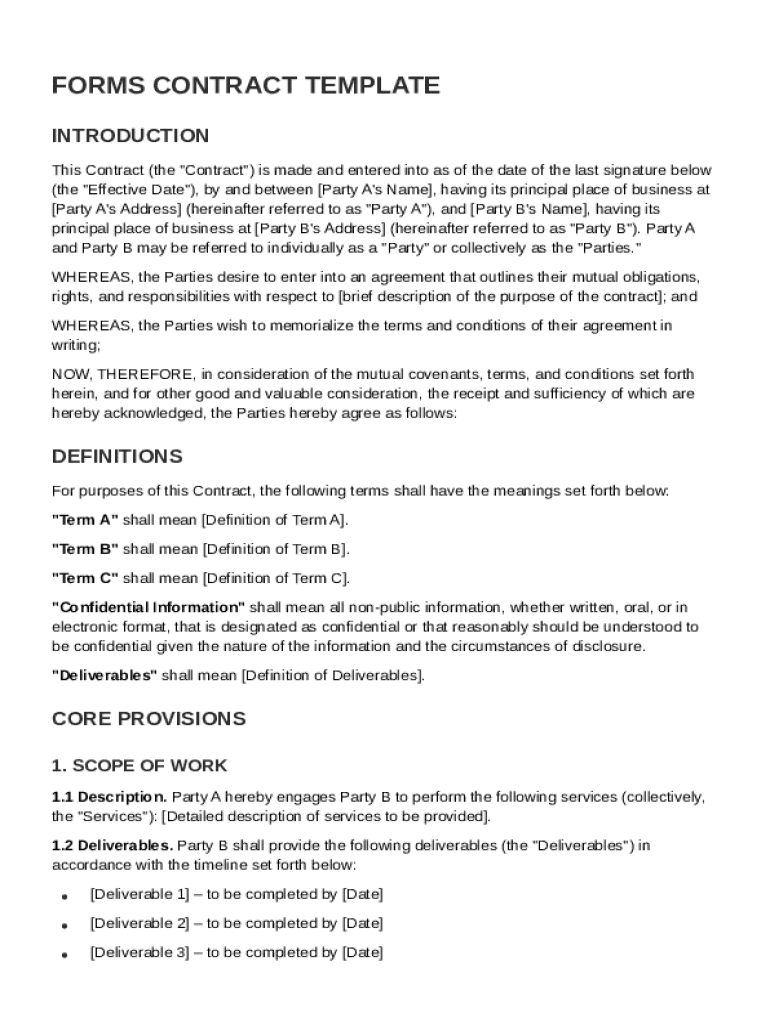 FORMS CONTRACT TEMPLATE

INTRODUCTION

This Contract (the "Contract") is made and entered into as of the date of the last signature below (the "Effective Date"), by and between [Party A's Name], having its principal place of business at [Party A's Address] (hereinafter referred to as "Party A"), and [Party B's Name], having its principal place of business at [Party B's Address] (hereinafter referred to as "Party B"). Party A and Party B may be referred to individually as a "Party" or collectively as the "Parties."

WHEREAS, the Parties desire to enter into an agreement that outlines their mutual obligations, rights, and responsibilities with respect to [brief description of the purpose of the contract]; and

WHEREAS, the Parties wish to memorialize the terms and conditions of their agreement in writing;

NOW, THEREFORE, in consideration of the mutual covenants, terms, and conditions set forth herein, and for other good and valuable consideration, the receipt and sufficiency of which are hereby acknowledged, the Parties hereby agree as follows:

DEFINITIONS

For purposes of this Contract, the following terms shall have the meanings set forth below:

"Term A" shall mean [Definition of Term A].

"Term B" shall mean [Definition of Term B].

"Term C" shall mean [Definition of Term C].

"Confidential Information" shall mean all non-public information, whether written, oral, or in electronic format, that is designated as confidential or that reasonably should be understood to be confidential given the nature of the information and the circumstances of disclosure.

"Deliverables" shall mean [Definition of Deliverables].

CORE PROVISIONS

1. SCOPE OF WORK

1.1 Description. Party A hereby engages Party B to perform the following services (collectively, the "Services"): [Detailed description of services to be provided].

1.2 Deliverables. Party B shall provide the following deliverables (the "Deliverables") in accordance with the timeline set forth below:

• [Deliverable 1] – to be completed by [Date]

• [Deliverable 2] – to be completed by [Date]

• [Deliverable 3] – to be completed by [Date]